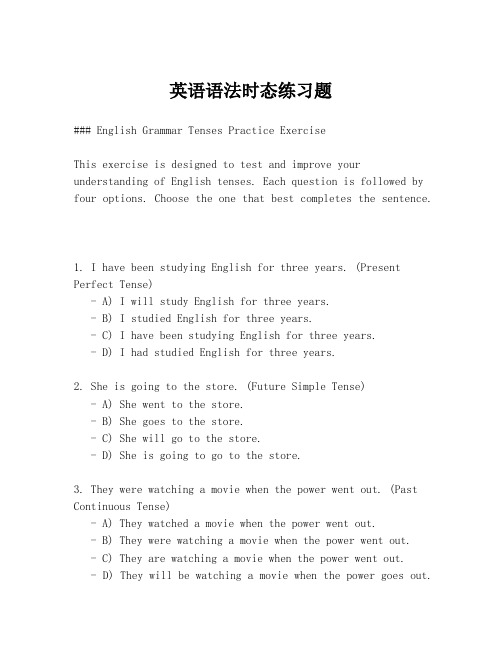 英语语法时态练习题

### English Grammar Tenses Practice Exercise

This exercise is designed to test and improve your understanding of English tenses. Each question is followed by four options. Choose the one that best completes the sentence.

1. I have been studying English for three years. (Present Perfect Tense)
- A) I will study English for three years.
- B) I studied English for three years.
- C) I have been studying English for three years.
- D) I had studied English for three years.

2. She is going to the store. (Future Simple Tense)
- A) She went to the store.
- B) She goes to the store.
- C) She will go to the store.
- D) She is going to go to the store.

3. They were watching a movie when the power went out. (Past Continuous Tense)
- A) They watched a movie when the power went out.
- B) They were watching a movie when the power went out.
- C) They are watching a movie when the power went out.
- D) They will be watching a movie when the power goes out.